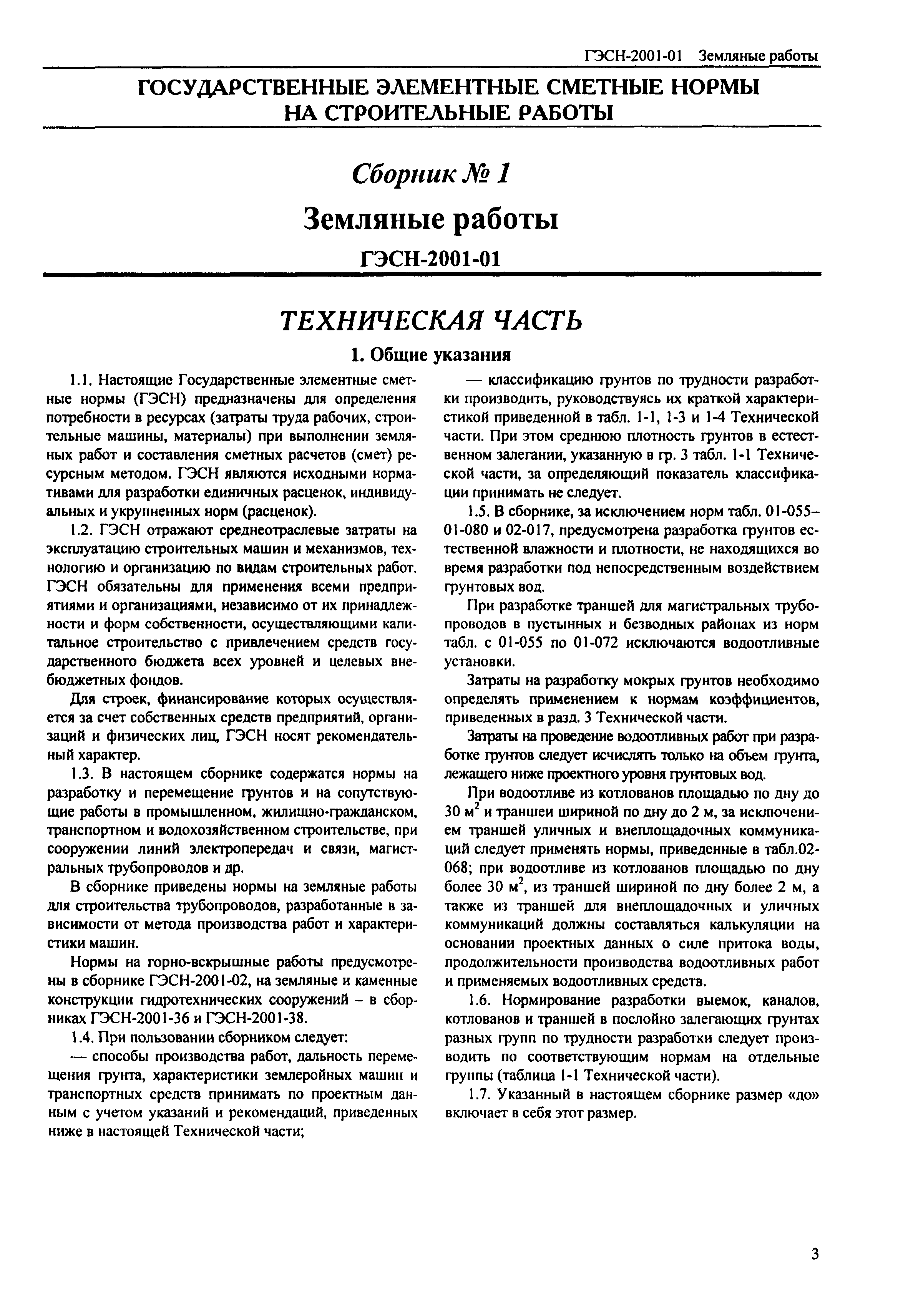 ГЭСН-2001-01 Земляные работы

ГОСУДАРСТВЕННЫЕ ЭЛЕМЕНТНЫЕ СМЕТНЫЕ НОРМЫ НА СТРОИТЕЛЬНЫЕ РАБОТЫ

Сборник № 1

Земляные работы

ГЭСН-2001-01

ТЕХНИЧЕСКАЯ ЧАСТЬ

1. Общие указания

1.1. Настоящие Государственные элементные сметные нормы (ГЭСН) предназначены для определения потребности в ресурсах (затраты труда рабочих, строительные машины, материалы) при выполнении земляных работ и составления сметных расчетов (смет) ресурсным методом. ГЭСН являются исходными нормативами для разработки единичных расценок, индивидуальных и укрупненных норм (расценок).

1.2. ГЭСН отражают среднеотраслевые затраты на эксплуатацию строительных машин и механизмов, технологию и организацию по видам строительных работ. ГЭСН обязательны для применения всеми предприятиями и организациями, независимо от их принадлежности и форм собственности, осуществляющими капитальное строительство с привлечением средств государственного бюджета всех уровней и целевых внебюджетных фондов.

Для строек, финансирование которых осуществляется за счет собственных средств предприятий, организаций и физических лиц, ГЭСН носят рекомендательный характер.

1.3. В настоящем сборнике содержатся нормы на разработку и перемещение грунтов и на сопутствующие работы в промышленном, жилищно-гражданском, транспортном и водохозяйственном строительстве, при сооружении линий электропередач и связи, магистральных трубопроводов и др.

В сборнике приведены нормы на земляные работы для строительства трубопроводов, разработанные в зависимости от метода производства работ и характеристики машин.

Нормы на горно-вскрышные работы предусмотрены в сборнике ГЭСН-2001-02, на земляные и каменные конструкции гидротехнических сооружений – в сборниках ГЭСН-2001-36 и ГЭСН-2001-38.

1.4. При пользовании сборником следует:

— способы производства работ, дальность перемещения грунта, характеристики землеройных машин и транспортных средств принимать по проектным данным с учетом указаний и рекомендаций, приведенных ниже в настоящей Технической части;

— классификацию грунтов по трудности разработки производить, руководствуясь их краткой характеристикой приведенной в табл. 1-1, 1-3 и 1-4 Технической части. При этом среднюю плотность грунтов в естественном залегании, указанную в гр. 3 табл. 1-1 Технической части, за определяющий показатель классификации принимать не следует.

1.5. В сборнике, за исключением норм табл. 01-055–01-080 и 02-017, предусмотрена разработка грунтов естественной влажности и плотности, не находящихся во время разработки под непосредственным воздействием грунтовых вод.

При разработке траншей для магистральных трубопроводов в пустынных и безводных районах из норм табл. с 01-055 по 01-072 исключаются водоотливные установки.

Затраты на разработку мокрых грунтов необходимо определять применением к нормам коэффициентов, приведенных в разд. 3 Технической части.

Затраты на проведение водоотливных работ при разработке грунтов следует исчислять только на объем грунта, лежащего ниже проектного уровня грунтовых вод.

При водоотливе из котлованов площадью по дну до 30 м$^2$ и траншеи шириной по дну до 2 м, за исключением траншей уличных и внеплощадочных коммуникаций следует применять нормы, приведенные в табл.02-068; при водоотливе из котлованов площадью по дну более 30 м$^2$, из траншей шириной по дну более 2 м, а также из траншей для внеплощадочных и уличных коммуникаций должны составляться калькуляции на основании проектных данных о силе притока воды, продолжительности производства водоотливных работ и применяемых водоотливных средств.

1.6. Нормирование разработки выемок, каналов, котлованов и траншей в послойно залегающих грунтах разных групп по трудности разработки следует производить по соответствующим нормам на отдельные группы (таблица 1-1 Технической части).

1.7. Указанный в настоящем сборнике размер «до» включает в себя этот размер.

3